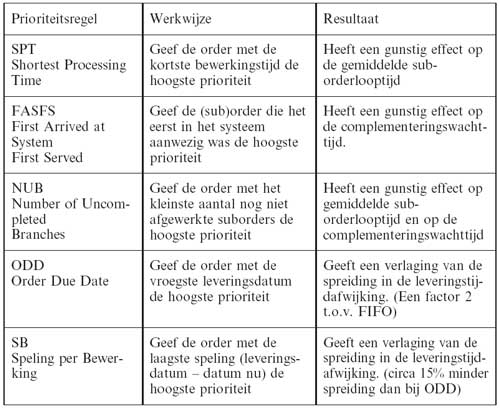 | Prioriteitsregel | Werkwijze | Resultaat |
|---|---|---|
| SPT Shortest Processing Time | Geef de order met de kortste bewerkingstijd de hoogste prioriteit | Heeft een gunstig effect op de gemiddelde suborderlooptijd |
| FASFS First Arrived at System First Served | Geef de (sub)order die het eerst in het systeem aanwezig was de hoogste prioriteit | Heeft een gunstig effect op de complementeringswachttijd. |
| NUB Number of Uncompleted Branches | Geef de order met het kleinste aantal nog niet afgewerkte suborders de hoogste prioriteit | Heeft een gunstig effect op gemiddelde suborderlooptijd en op de complementeringswachttijd |
| ODD Order Due Date | Geef de order met de vroegste leveringsdatum de hoogste prioriteit | Geeft een verlaging van de spreiding in de leveringstijdafwijking. (Een factor 2 t.o.v. FIFO) |
| SB Speling per Bewerking | Geef de order met de laagste speling (leveringsdatum – datum nu) de hoogste prioriteit | Geeft een verlaging van de spreiding in de leveringstijdafwijking. (circa 15% minder spreiding dan bij ODD) |